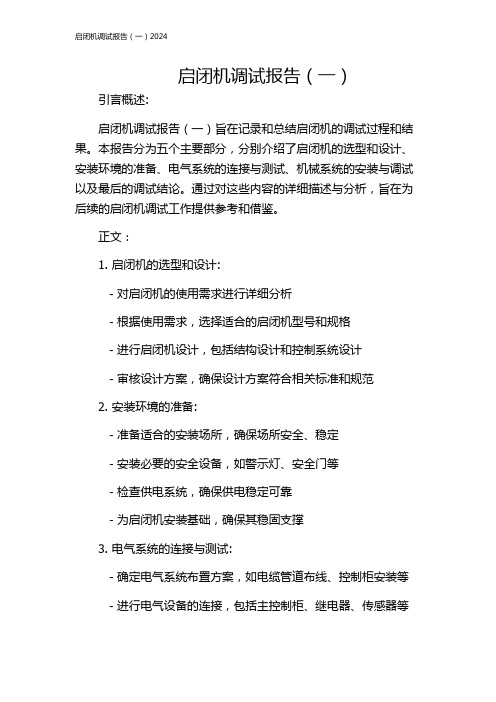 启闭机调试报告（一）2024

启闭机调试报告（一）

引言概述:

启闭机调试报告（一）旨在记录和总结启闭机的调试过程和结果。本报告分为五个主要部分，分别介绍了启闭机的选型和设计、安装环境的准备、电气系统的连接与测试、机械系统的安装与调试以及最后的调试结论。通过对这些内容的详细描述与分析，旨在为后续的启闭机调试工作提供参考和借鉴。

正文：

1. 启闭机的选型和设计:

- 对启闭机的使用需求进行详细分析

- 根据使用需求，选择适合的启闭机型号和规格

- 进行启闭机设计，包括结构设计和控制系统设计

- 审核设计方案，确保设计方案符合相关标准和规范

2. 安装环境的准备:

- 准备适合的安装场所，确保场所安全、稳定

- 安装必要的安全设备，如警示灯、安全门等

- 检查供电系统，确保供电稳定可靠

- 为启闭机安装基础，确保其稳固支撑

3. 电气系统的连接与测试:

- 确定电气系统布置方案，如电缆管道布线、控制柜安装等

- 进行电气设备的连接，包括主控制柜、继电器、传感器等